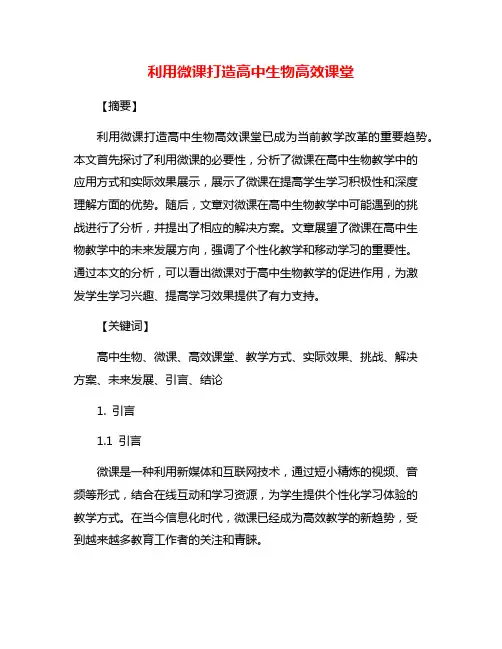 利用微课打造高中生物高效课堂

【摘要】

利用微课打造高中生物高效课堂已成为当前教学改革的重要趋势。本文首先探讨了利用微课的必要性，分析了微课在高中生物教学中的应用方式和实际效果展示，展示了微课在提高学生学习积极性和深度理解方面的优势。随后，文章对微课在高中生物教学中可能遇到的挑战进行了分析，并提出了相应的解决方案。文章展望了微课在高中生物教学中的未来发展方向，强调了个性化教学和移动学习的重要性。通过本文的分析，可以看出微课对于高中生物教学的促进作用，为激发学生学习兴趣、提高学习效果提供了有力支持。

【关键词】

高中生物、微课、高效课堂、教学方式、实际效果、挑战、解决方案、未来发展、引言、结论

1. 引言

1.1 引言

微课是一种利用新媒体和互联网技术，通过短小精炼的视频、音频等形式，结合在线互动和学习资源，为学生提供个性化学习体验的教学方式。在当今信息化时代，微课已经成为高效教学的新趋势，受到越来越多教育工作者的关注和青睐。